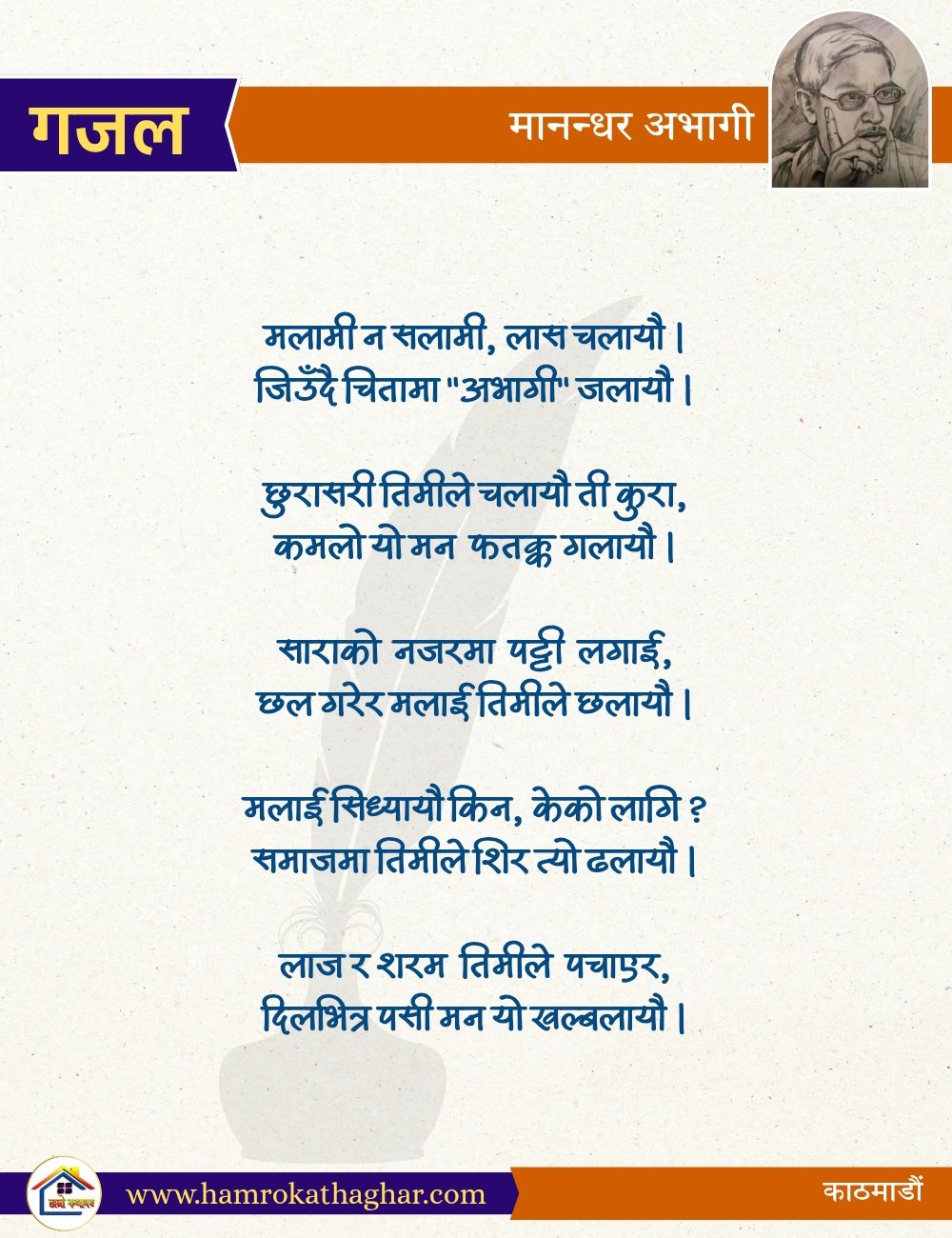 गजल

मानन्धर अभागी

मलामी न सलामी, लास चलायौ ।
जिउँदै चितामा "अभागी" जलायौ ।

छुरासरी तिमीले चलायौ ती कुरा,
कमलो यो मन फतक्क गलायौ ।

साराको नजरमा पट्टी लगाई,
छल गरेर मलाई तिमीले छलायौ ।

मलाई सिध्यायौ किन, केको लागि ?
समाजमा तिमीले शिर त्यो ढलायौ ।

लाज र शरम तिमीले पचाएर,
दिलभित्र पसी मन यो खल्बलायौ ।

हाम्रो कथाघर

www.hamrokathaghar.com

काठमाडौं